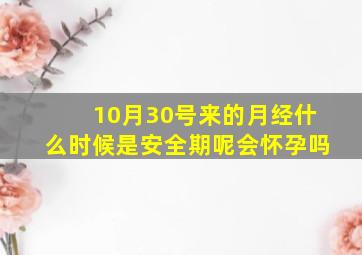 10月30号来的月经什么时候是安全期呢会怀孕吗